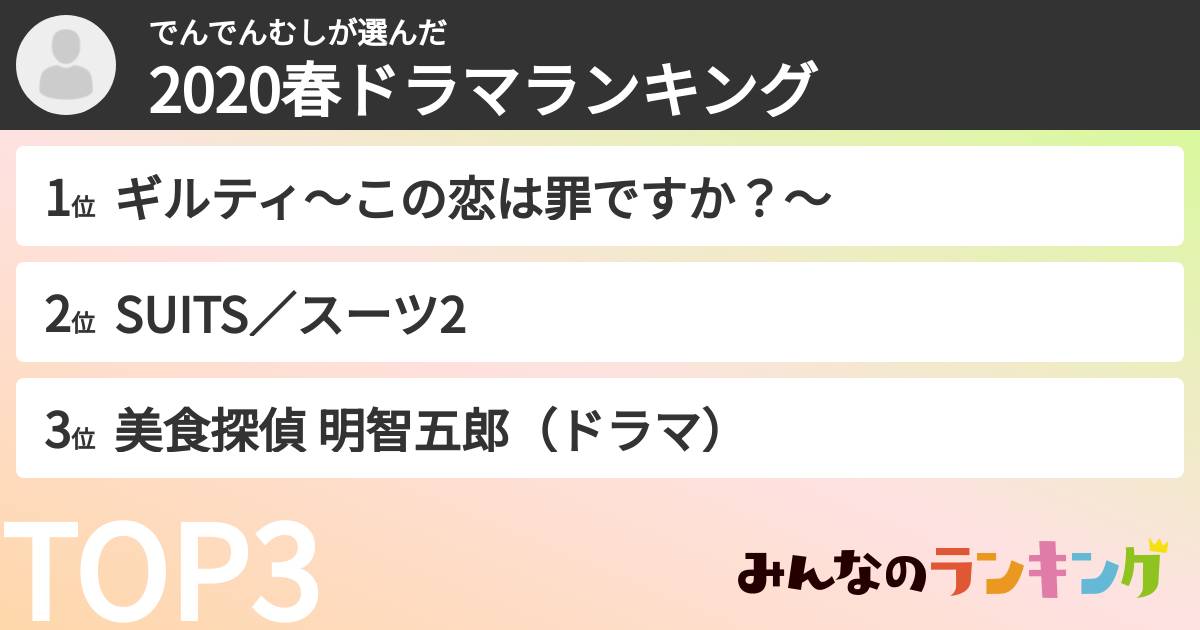 でんでんむしが選んだ
2020春ドラマランキング

1位 ギルティ〜この恋は罪ですか？〜

2位 SUITS／スーツ2

3位 美食探偵 明智五郎（ドラマ）

TOP3

みんなのランキング